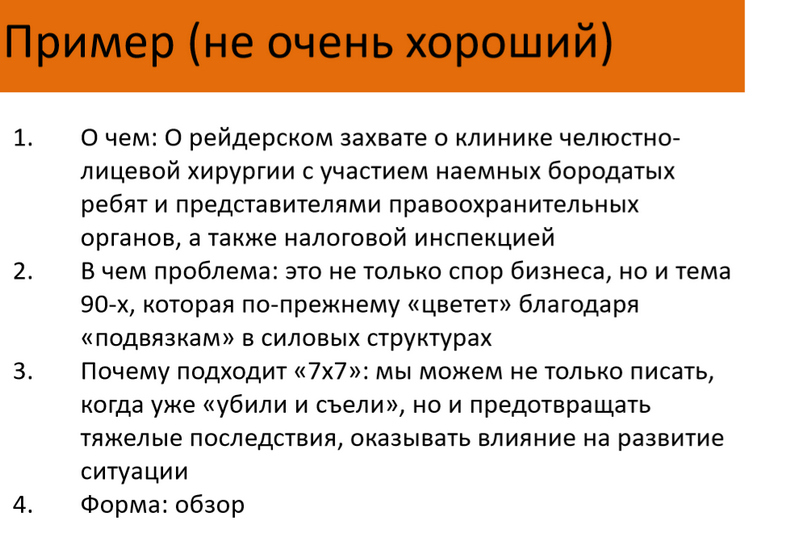 Пример (не очень хороший)

1. О чем: О рейдерском захвате о клинике челюстно-лицевой хирургии с участием наемных бородатых ребят и представителями правоохранительных органов, а также налоговой инспекцией
2. В чем проблема: это не только спор бизнеса, но и тема 90-х, которая по-прежнему «цветет» благодаря «подвязкам» в силовых структурах
3. Почему подходит «7х7»: мы можем не только писать, когда уже «убили и съели», но и предотвращать тяжелые последствия, оказывать влияние на развитие ситуации
4. Форма: обзор